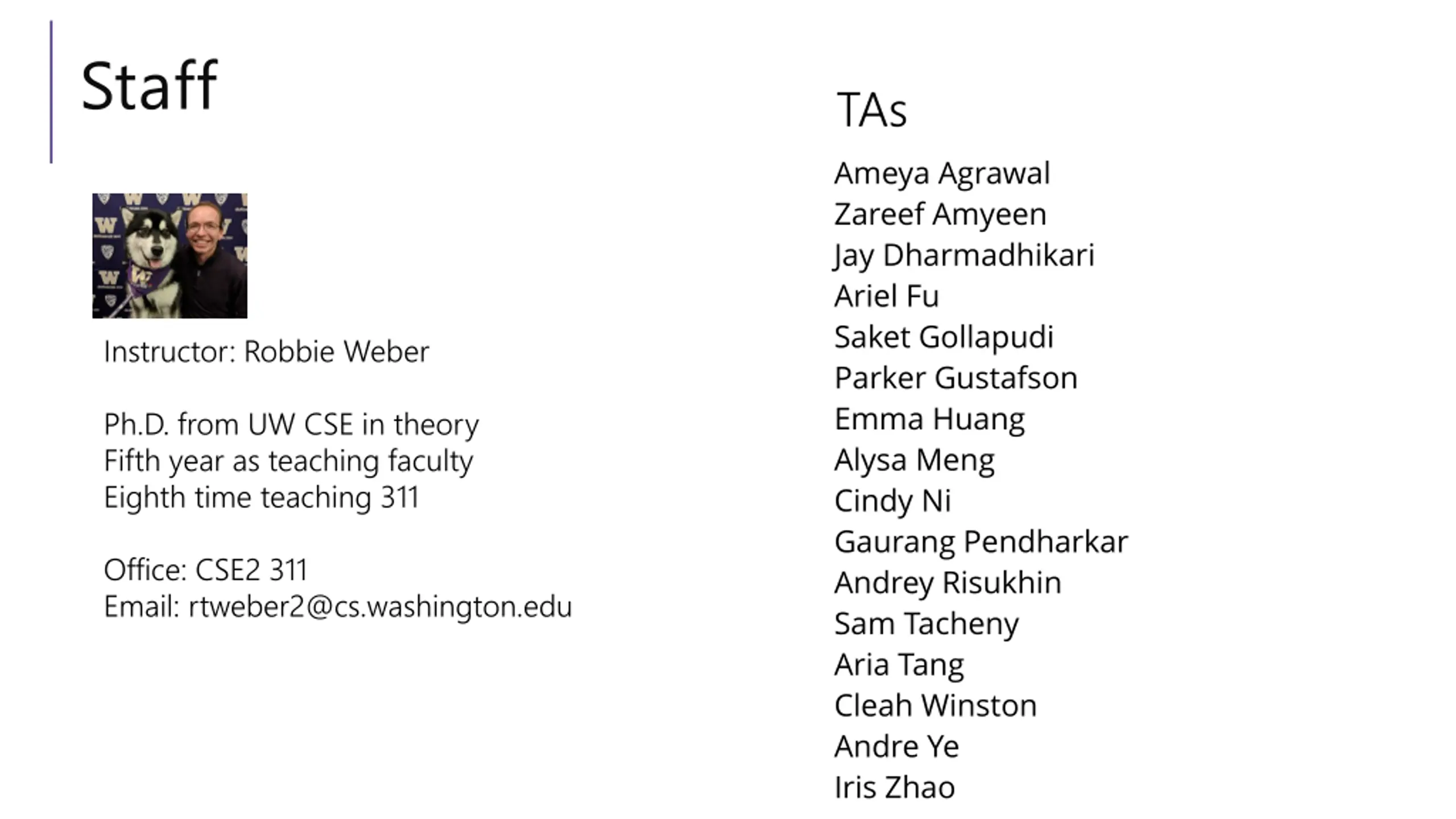 Staff

Instructor: Robbie Weber

Ph.D. from UW CSE in theory
Fifth year as teaching faculty
Eighth time teaching 311

Office: CSE2 311
Email: rtweber2@cs.washington.edu

TAs

Ameya Agrawal
Zareef Amyeen
Jay Dharmadhikari
Ariel Fu
Saket Gollapudi
Parker Gustafson
Emma Huang
Alysa Meng
Cindy Ni
Gaurang Pendharkar
Andrey Risukhin
Sam Tacheny
Aria Tang
Cleah Winston
Andre Ye
Iris Zhao